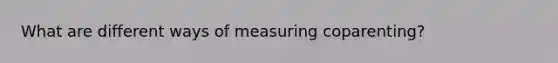 What are different ways of measuring coparenting?